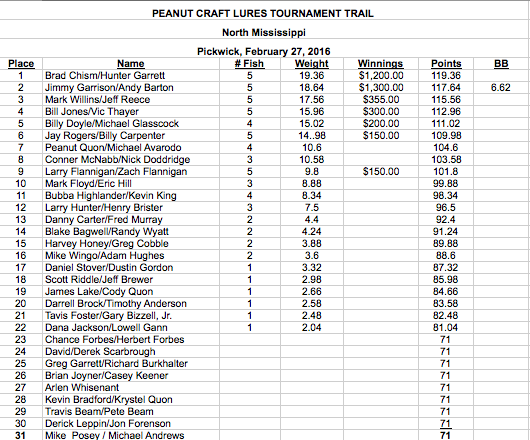 PEANUT CRAFT LURES TOURNAMENT TRAIL

North Mississippi

Pickwick, February 27, 2016

| Place | Name | # Fish | Weight | Winnings | Points | BB |
|---|---|---|---|---|---|---|
| 1 | Brad Chism/Hunter Garrett | 5 | 19.36 | $1,200.00 | 119.36 | |
| 2 | Jimmy Garrison/Andy Barton | 5 | 18.64 | $1,300.00 | 117.64 | 6.62 |
| 3 | Mark Willins/Jeff Reece | 5 | 17.56 | $355.00 | 115.56 | |
| 4 | Bill Jones/Vic Thayer | 5 | 15.96 | $300.00 | 112.96 | |
| 5 | Billy Doyle/Michael Glasscock | 4 | 15.02 | $200.00 | 111.02 | |
| 6 | Jay Rogers/Billy Carpenter | 5 | 14..98 | $150.00 | 109.98 | |
| 7 | Peanut Quon/Michael Avarodo | 4 | 10.6 | | 104.6 | |
| 8 | Conner McNabb/Nick Doddridge | 3 | 10.58 | | 103.58 | |
| 9 | Larry Flannigan/Zach Flannigan | 5 | 9.8 | $150.00 | 101.8 | |
| 10 | Mark Floyd/Eric Hill | 3 | 8.88 | | 99.88 | |
| 11 | Bubba Highlander/Kevin King | 4 | 8.34 | | 98.34 | |
| 12 | Larry Hunter/Henry Brister | 3 | 7.5 | | 96.5 | |
| 13 | Danny Carter/Fred Murray | 2 | 4.4 | | 92.4 | |
| 14 | Blake Bagwell/Randy Wyatt | 2 | 4.24 | | 91.24 | |
| 15 | Harvey Honey/Greg Cobble | 2 | 3.88 | | 89.88 | |
| 16 | Mike Wingo/Adam Hughes | 2 | 3.6 | | 88.6 | |
| 17 | Daniel Stover/Dustin Gordon | 1 | 3.32 | | 87.32 | |
| 18 | Scott Riddle/Jeff Brewer | 1 | 2.98 | | 85.98 | |
| 19 | James Lake/Cody Quon | 1 | 2.66 | | 84.66 | |
| 20 | Darrell Brock/Timothy Anderson | 1 | 2.58 | | 83.58 | |
| 21 | Tavis Foster/Gary Bizzell, Jr. | 1 | 2.48 | | 82.48 | |
| 22 | Dana Jackson/Lowell Gann | 1 | 2.04 | | 81.04 | |
| 23 | Chance Forbes/Herbert Forbes | | | | 71 | |
| 24 | David/Derek Scarbrough | | | | 71 | |
| 25 | Greg Garrett/Richard Burkhalter | | | | 71 | |
| 26 | Brian Joyner/Casey Keener | | | | 71 | |
| 27 | Arlen Whisenant | | | | 71 | |
| 28 | Kevin Bradford/Krystel Quon | | | | 71 | |
| 29 | Travis Beam/Pete Beam | | | | 71 | |
| 30 | Derick Leppin/Jon Forenson | | | | 71 | |
| 31 | Mike Posey / Michael Andrews | | | | 71 | |